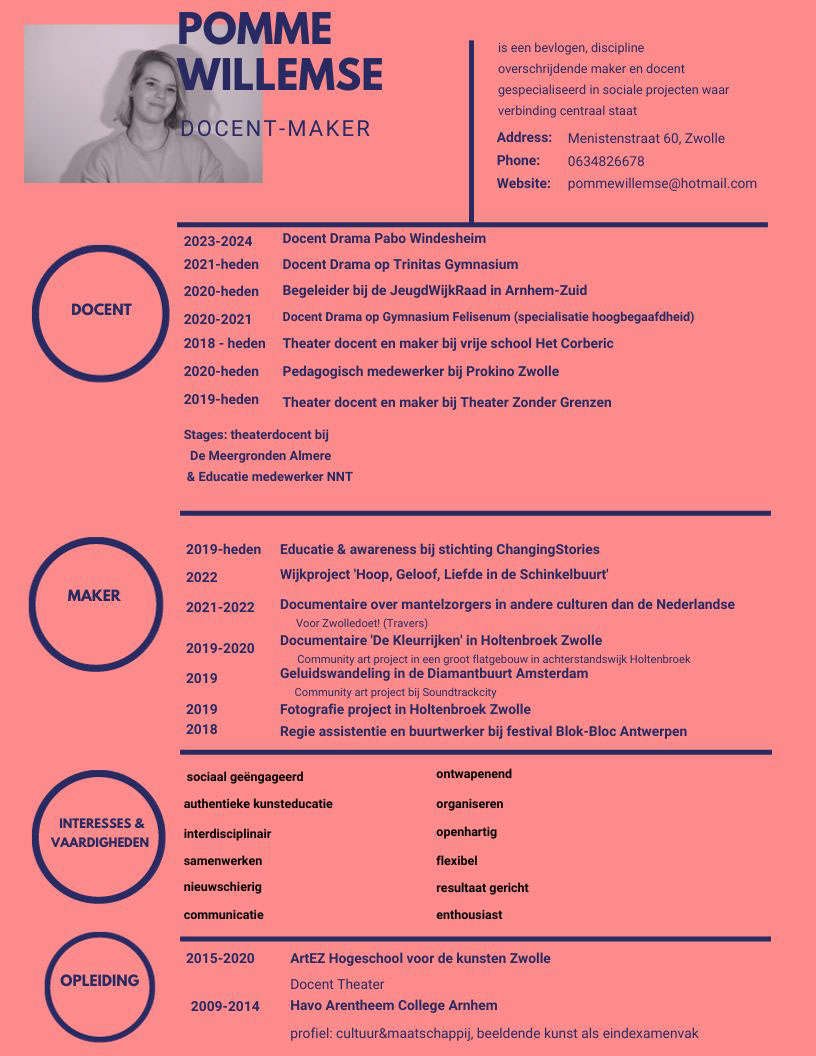 POMME WILLEMSE

DOCENT-MAKER

is een bevlogen, discipline overschrijdende maker en docent gespecialiseerd in sociale projecten waar verbinding centraal staat

Address: Menistenstraat 60, Zwolle
Phone: 0634826678
Website: pommewillemse@hotmail.com

DOCENT

2023-2024 Docent Drama Pabo Windesheim
2021-heden Docent Drama op Trinitas Gymnasium
2020-heden Begeleider bij de JeugdWijkRaad in Arnhem-Zuid
2020-2021 Docent Drama op Gymnasium Felisenum (specialisatie hoogbegaafdheid)
2018 - heden Theater docent en maker bij vrije school Het Corberic
2020-heden Pedagogisch medewerker bij Prokino Zwolle
2019-heden Theater docent en maker bij Theater Zonder Grenzen

Stages: theaterdocent bij De Meergronden Almere & Educatie medewerker NNT

MAKER

2019-heden Educatie & awareness bij stichting ChangingStories
2022 Wijkproject 'Hoop, Geloof, Liefde in de Schinkelbuurt'
2021-2022 Documentaire over mantelzorgers in andere culturen dan de Nederlandse
Voor Zwolledoet! (Travers)
2019-2020 Documentaire 'De Kleurrijken' in Holtenbroek Zwolle
Community art project in een groot flatgebouw in achterstandswijk Holtenbroek
2019 Geluidswandeling in de Diamantbuurt Amsterdam
Community art project bij Soundtrackcity
2019 Fotografie project in Holtenbroek Zwolle
2018 Regie assistentie en buurtwerker bij festival Blok-Bloc Antwerpen

INTERESSES & VAARDIGHEDEN

sociaal geëngageerd
authentieke kunsteducatie
interdisciplinair
samenwerken
nieuwschierig
communicatie

ontwapenend
organiseren
openhartig
flexibel
resultaat gericht
enthousiast

OPLEIDING

2015-2020 ArtEZ Hogeschool voor de kunsten Zwolle
Docent Theater
2009-2014 Havo Arentheem College Arnhem
profiel: cultuur&maatschappij, beeldende kunst als eindexamenvak